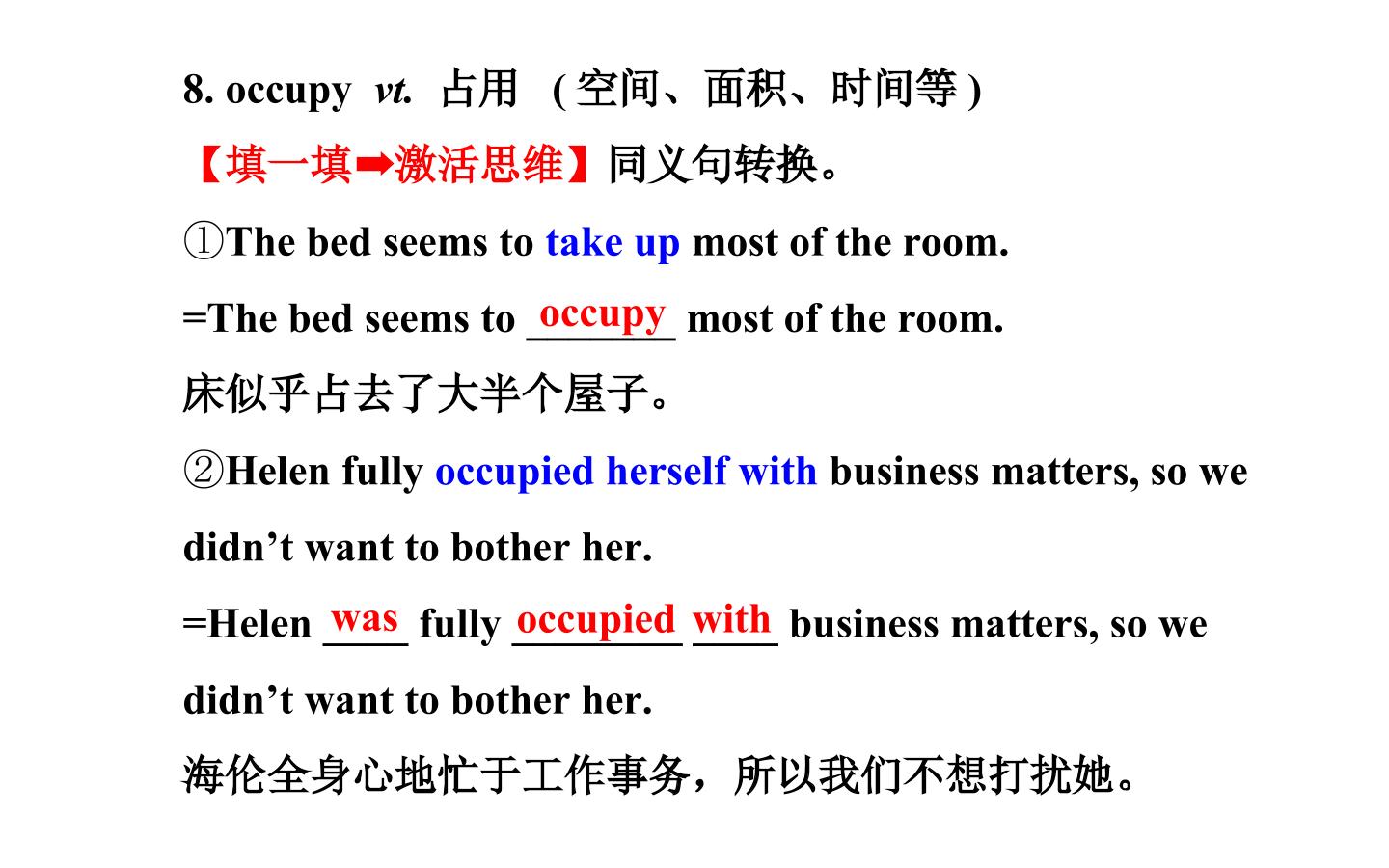 8. occupy vt. 占用 (空间、面积、时间等)

【填一填➡激活思维】同义句转换。

①The bed seems to take up most of the room.

=The bed seems to occupy most of the room.

床似乎占去了大半个屋子。

②Helen fully occupied herself with business matters, so we didn't want to bother her.

=Helen was fully occupied with business matters, so we didn't want to bother her.

海伦全身心地忙于工作事务，所以我们不想打扰她。